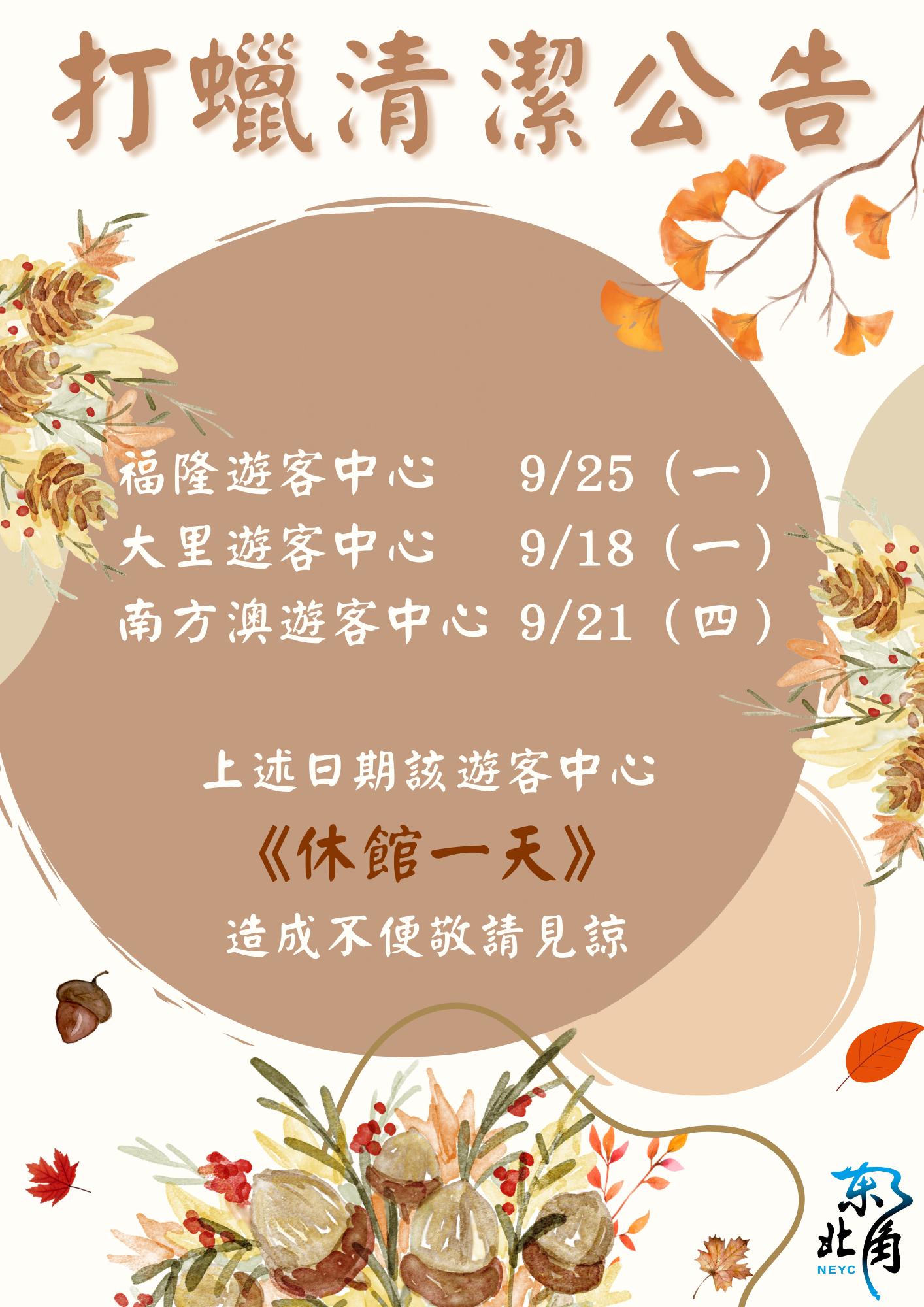 打蠟清潔公告

福隆遊客中心　9/25（一）
大里遊客中心　9/18（一）
南方澳遊客中心 9/21（四）

上述日期該遊客中心
《休館一天》
造成不便敬請見諒

東北角
NEYC